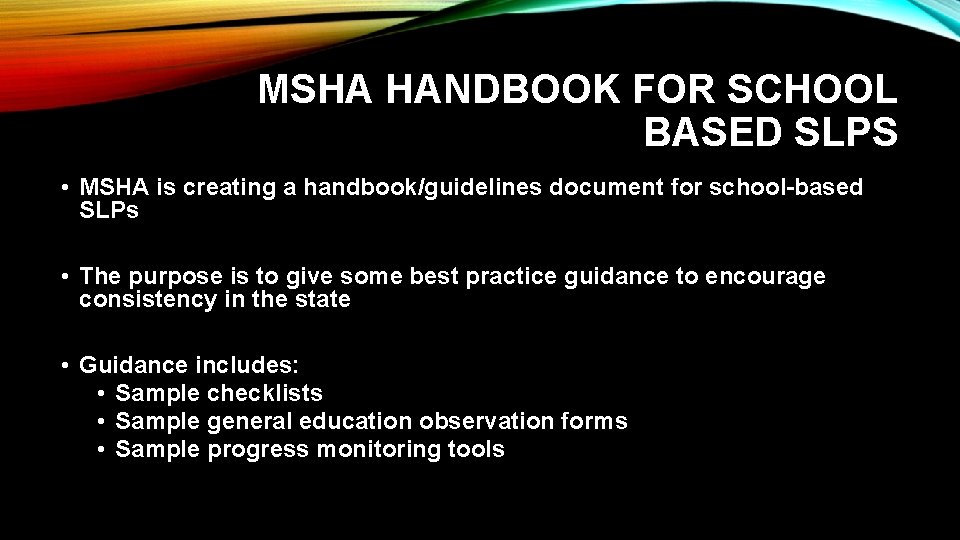 MSHA HANDBOOK FOR SCHOOL BASED SLPS

• MSHA is creating a handbook/guidelines document for school-based SLPs

• The purpose is to give some best practice guidance to encourage consistency in the state

• Guidance includes:
  • Sample checklists
  • Sample general education observation forms
  • Sample progress monitoring tools